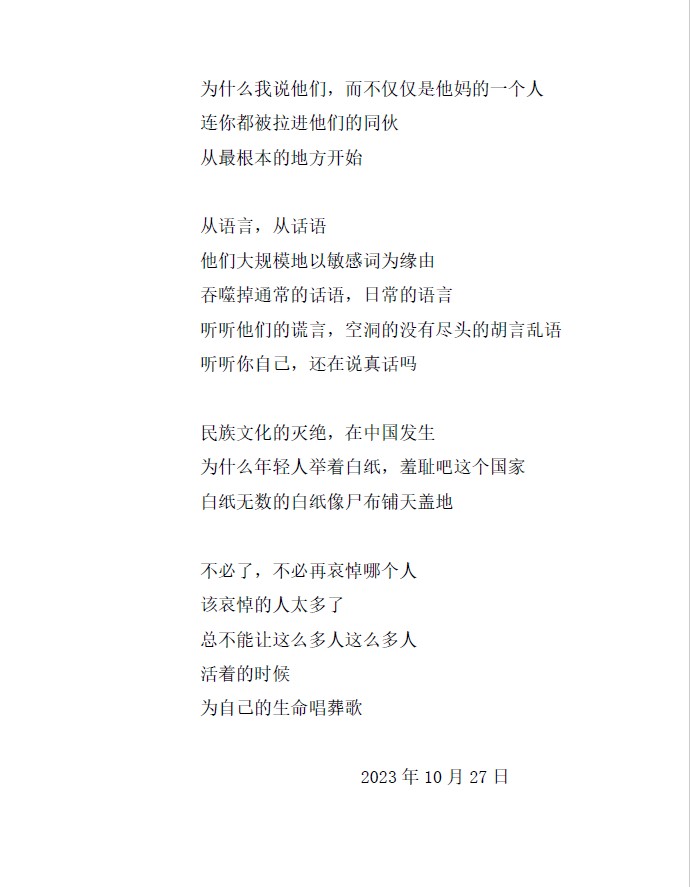 为什么我说他们，而不仅仅是他妈的一个人
连你都被拉进他们的同伙
从最根本的地方开始

从语言，从话语
他们大规模地以敏感词为缘由
吞噬掉通常的话语，日常的语言
听听他们的谎言，空洞的没有尽头的胡言乱语
听听你自己，还在说真话吗

民族文化的灭绝，在中国发生
为什么年轻人举着白纸，羞耻吧这个国家
白纸无数的白纸像尸布铺天盖地

不必了，不必再哀悼哪个人
该哀悼的人太多了
总不能让这么多人这么多人
活着的时候
为自己的生命唱葬歌

2023 年 10 月 27 日